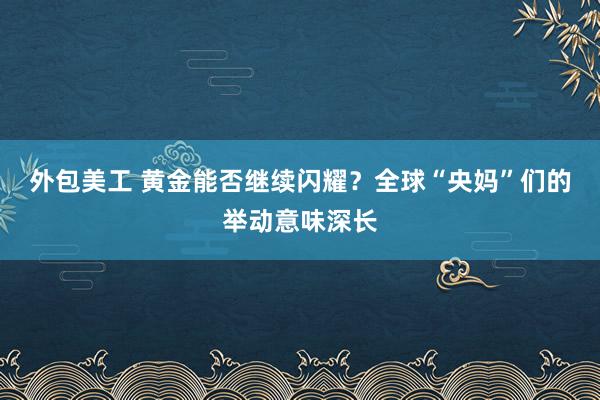 外包美工 黄金能否继续闪耀？全球“央妈”们的举动意味深长